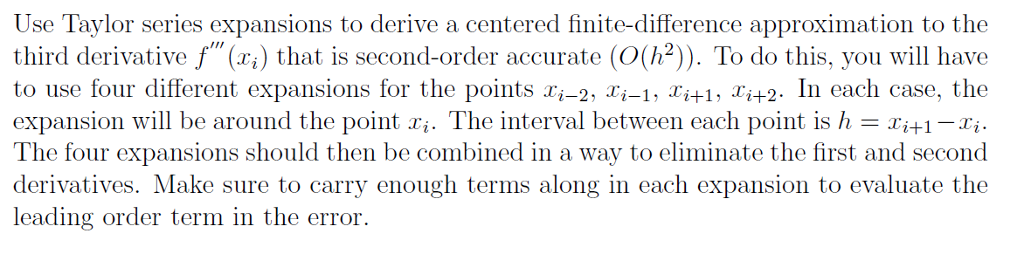 Use Taylor series expansions to derive a centered finite-difference approximation to the third derivative $f'''(x_i)$ that is second-order accurate $(O(h^2))$. To do this, you will have to use four different expansions for the points $x_{i-2}$, $x_{i-1}$, $x_{i+1}$, $x_{i+2}$. In each case, the expansion will be around the point $x_i$. The interval between each point is $h = x_{i+1} - x_i$. The four expansions should then be combined in a way to eliminate the first and second derivatives. Make sure to carry enough terms along in each expansion to evaluate the leading order term in the error.